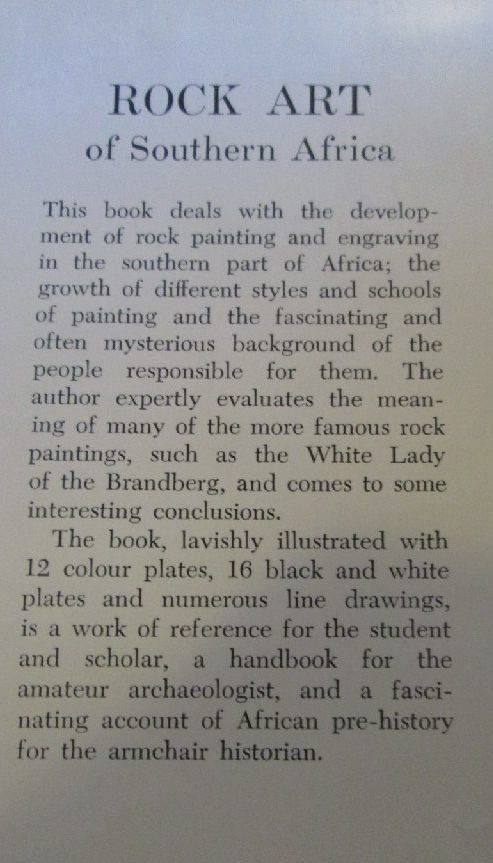 ROCK ART
of Southern Africa

This book deals with the development of rock painting and engraving in the southern part of Africa; the growth of different styles and schools of painting and the fascinating and often mysterious background of the people responsible for them. The author expertly evaluates the meaning of many of the more famous rock paintings, such as the White Lady of the Brandberg, and comes to some interesting conclusions.

The book, lavishly illustrated with 12 colour plates, 16 black and white plates and numerous line drawings, is a work of reference for the student and scholar, a handbook for the amateur archaeologist, and a fascinating account of African pre-history for the armchair historian.